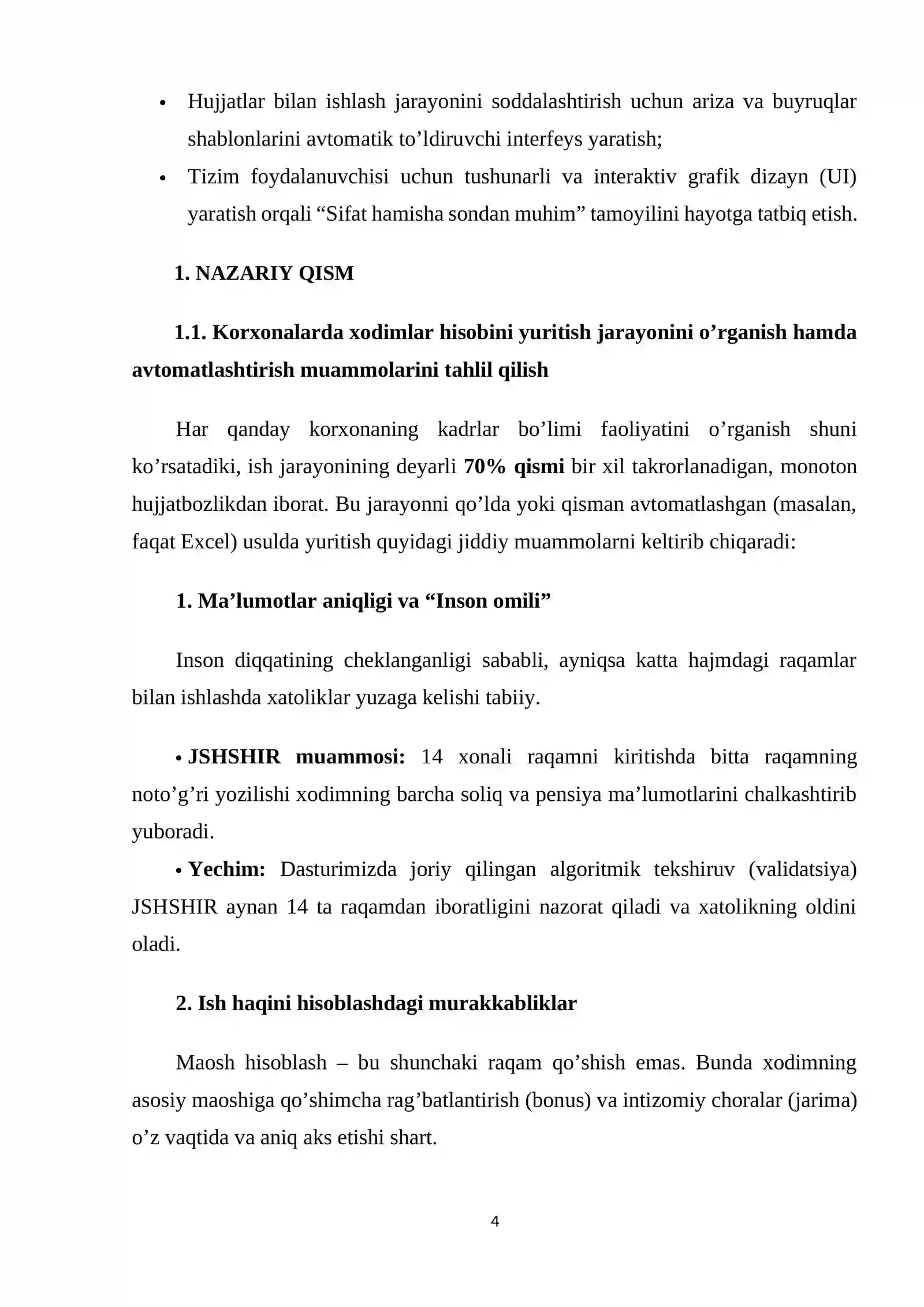 • Hujjatlar bilan ishlash jarayonini soddalashtirish uchun ariza va buyruqlar shablonlarini avtomatik to'ldiruvchi interfeys yaratish;
• Tizim foydalanuvchisi uchun tushunarli va interaktiv grafik dizayn (UI) yaratish orqali "Sifat hamisha sondan muhim" tamoyilini hayotga tatbiq etish.

1. NAZARIY QISM

1.1. Korxonalarda xodimlar hisobini yuritish jarayonini o'rganish hamda avtomatlashtirish muammolarini tahlil qilish

Har qanday korxonaning kadrlar bo'limi faoliyatini o'rganish shuni ko'rsatadiki, ish jarayonining deyarli 70% qismi bir xil takrorlanadigan, monoton hujjatbozlikdan iborat. Bu jarayonni qo'lda yoki qisman avtomatlashgan (masalan, faqat Excel) usulda yuritish quyidagi jiddiy muammolarni keltirib chiqaradi:

1. Ma'lumotlar aniqligi va "Inson omili"

Inson diqqatining cheklanganligi sababli, ayniqsa katta hajmdagi raqamlar bilan ishlashda xatoliklar yuzaga kelishi tabiiy.

• JSHSHIR muammosi: 14 xonali raqamni kiritishda bitta raqamning noto'g'ri yozilishi xodimning barcha soliq va pensiya ma'lumotlarini chalkashtirib yuboradi.
• Yechim: Dasturimizda joriy qilingan algoritmik tekshiruv (validatsiya) JSHSHIR aynan 14 ta raqamdan iboratligini nazorat qiladi va xatolikning oldini oladi.

2. Ish haqini hisoblashdagi murakkabliklar

Maosh hisoblash – bu shunchaki raqam qo'shish emas. Bunda xodimning asosiy maoshiga qo'shimcha rag'batlantirish (bonus) va intizomiy choralar (jarima) o'z vaqtida va aniq aks etishi shart.

4